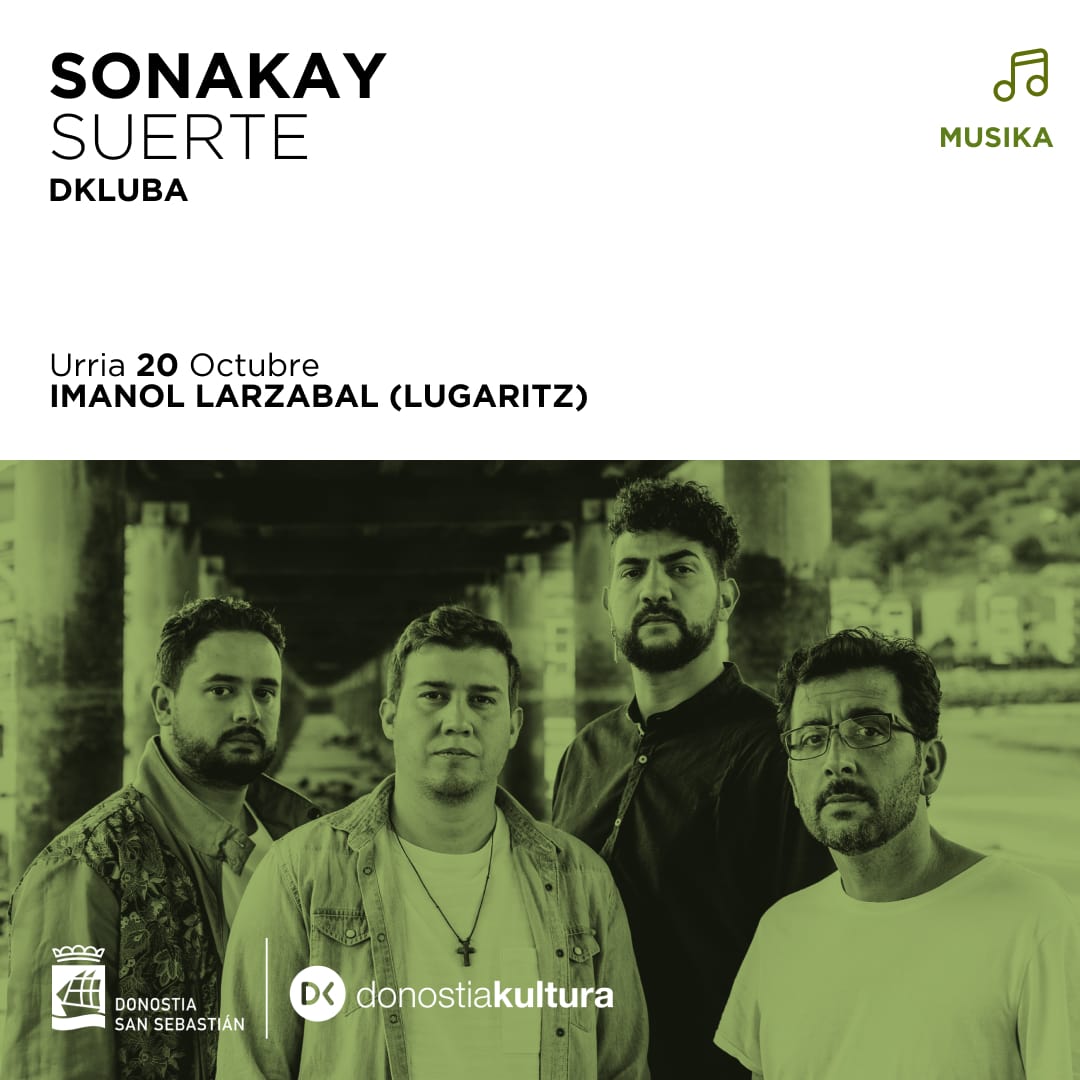 SONAKAY
SUERTE
DKLUBA

MUSIKA

Urria 20 Octubre
IMANOL LARZABAL (LUGARITZ)

DONOSTIA
SAN SEBASTIÁN

DK donostiakultura